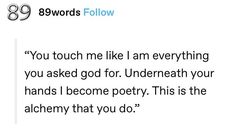 89 89words Follow

“You touch me like I am everything you asked god for. Underneath your hands I become poetry. This is the alchemy that you do.”